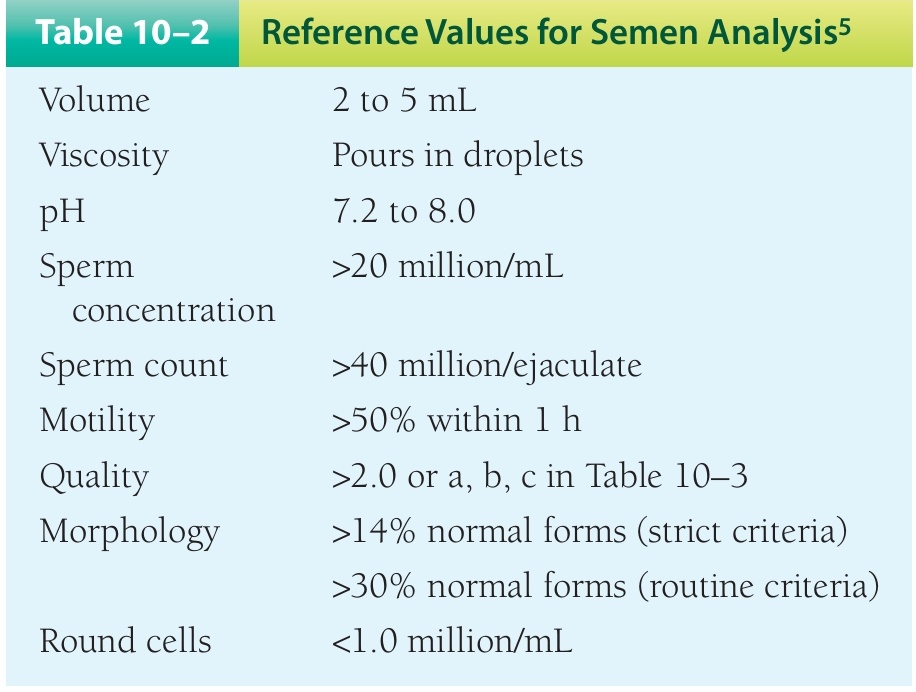 | Table 10–2 | Reference Values for Semen Analysis$^{5}$ |
|---|---|
| Volume | 2 to 5 mL |
| Viscosity | Pours in droplets |
| pH | 7.2 to 8.0 |
| Sperm concentration | >20 million/mL |
| Sperm count | >40 million/ejaculate |
| Motility | >50% within 1 h |
| Quality | >2.0 or a, b, c in Table 10–3 |
| Morphology | >14% normal forms (strict criteria) |
| | >30% normal forms (routine criteria) |
| Round cells | <1.0 million/mL |